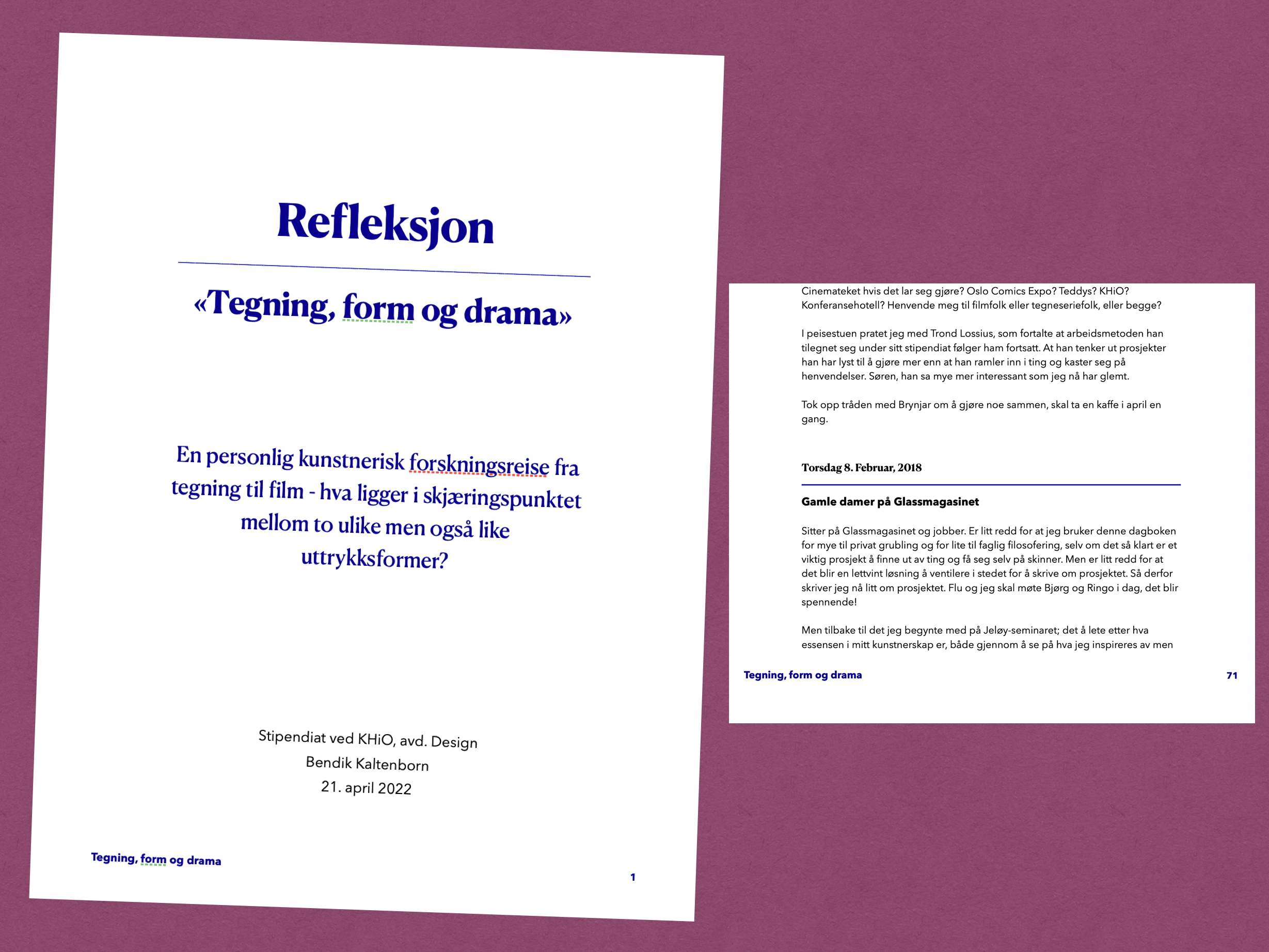 Refleksjon

«Tegning, form og drama»

En personlig kunstnerisk forskningsreise fra tegning til film - hva ligger i skjæringspunktet mellom to ulike men også like uttrykksformer?

Stipendiat ved KHiO, avd. Design
Bendik Kaltenborn
21. april 2022

Tegning, form og drama

1

Cinemateket hvis det lar seg gjøre? Oslo Comics Expo? Teddys? KHiO? Konferansehotell? Henvende meg til filmfolk eller tegneseriefolk, eller begge?

I peisestuen pratet jeg med Trond Lossius, som fortalte at arbeidsmetoden han tilegnet seg under sitt stipendiat følger ham fortsatt. At han tenker ut prosjekter han har lyst til å gjøre mer enn at han ramler inn i ting og kaster seg på henvendelser. Søren, han sa mye mer interessant som jeg nå har glemt.

Tok opp tråden med Brynjar om å gjøre noe sammen, skal ta en kaffe i april en gang.

Torsdag 8. Februar, 2018

Gamle damer på Glassmagasinet

Sitter på Glassmagasinet og jobber. Er litt redd for at jeg bruker denne dagboken for mye til privat grubling og for lite til faglig filosofering, selv om det så klart er et viktig prosjekt å finne ut av ting og få seg selv på skinner. Men er litt redd for at det blir en lettvint løsning å ventilere i stedet for å skrive om prosjektet. Så derfor skriver jeg nå litt om prosjektet. Flu og jeg skal møte Bjørg og Ringo i dag, det blir spennende!

Men tilbake til det jeg begynte med på Jeløy-seminaret; det å lete etter hva essensen i mitt kunstnerskap er, både gjennom å se på hva jeg inspireres av men

Tegning, form og drama

71